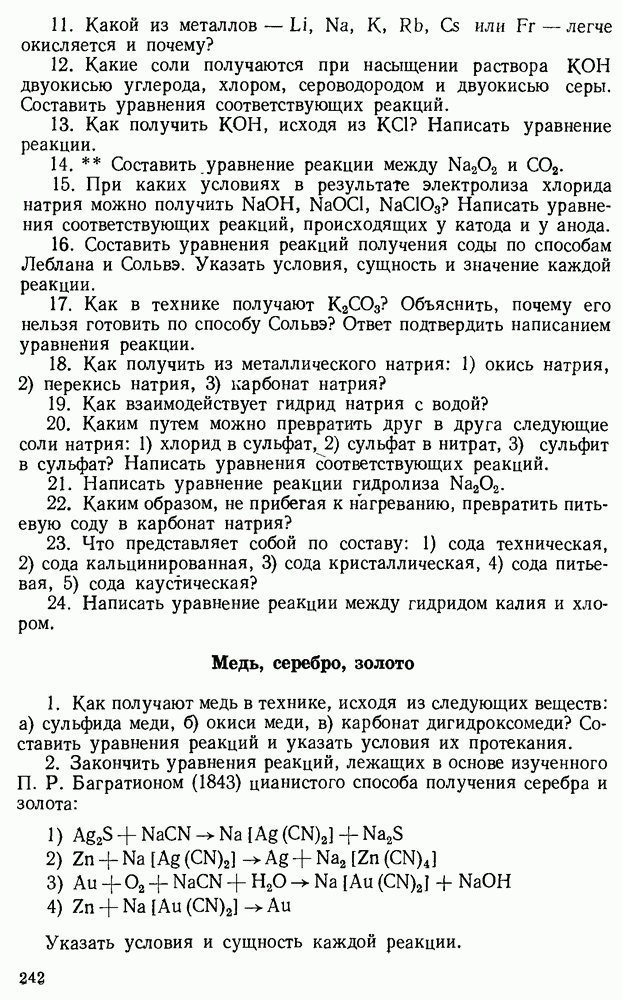 11. Какой из металлов — Li, Na, K, Rb, Cs или Fr — легче окисляется и почему?

12. Какие соли получаются при насыщении раствора KOH двуокисью углерода, хлором, сероводородом и двуокисью серы. Составить уравнения соответствующих реакций.

13. Как получить KOH, исходя из KCl? Написать уравнение реакции.

14. ** Составить уравнение реакции между $Na_2O_2$ и $CO_2$.

15. При каких условиях в результате электролиза хлорида натрия можно получить NaOH, NaOCl, $NaClO_3$? Написать уравнения соответствующих реакций, происходящих у катода и у анода.

16. Составить уравнения реакций получения соды по способам Леблана и Сольвэ. Указать условия, сущность и значение каждой реакции.

17. Как в технике получают $K_2CO_3$? Объяснить, почему его нельзя готовить по способу Сольвэ? Ответ подтвердить написанием уравнения реакции.

18. Как получить из металлического натрия: 1) окись натрия, 2) перекись натрия, 3) карбонат натрия?

19. Как взаимодействует гидрид натрия с водой?

20. Каким путем можно превратить друг в друга следующие соли натрия: 1) хлорид в сульфат, 2) сульфат в нитрат, 3) сульфит в сульфат? Написать уравнения соответствующих реакций.

21. Написать уравнение реакции гидролиза $Na_2O_2$.

22. Каким образом, не прибегая к нагреванию, превратить питьевую соду в карбонат натрия?

23. Что представляет собой по составу: 1) сода техническая, 2) сода кальцинированная, 3) сода кристаллическая, 4) сода питьевая, 5) сода каустическая?

24. Написать уравнение реакции между гидридом калия и хлором.

Медь, серебро, золото

1. Как получают медь в технике, исходя из следующих веществ: а) сульфида меди, б) окиси меди, в) карбонат дигидроксомеди? Составить уравнения реакций и указать условия их протекания.

2. Закончить уравнения реакций, лежащих в основе изученного П. Р. Багратионом (1843) цианистого способа получения серебра и золота:

1) $Ag_2S + NaCN \rightarrow Na[Ag(CN)_2] + Na_2S$
2) $Zn + Na[Ag(CN)_2] \rightarrow Ag + Na_2[Zn(CN)_4]$
3) $Au + O_2 + NaCN + H_2O \rightarrow Na[Au(CN)_2] + NaOH$
4) $Zn + Na[Au(CN)_2] \rightarrow Au$

Указать условия и сущность каждой реакции.

242